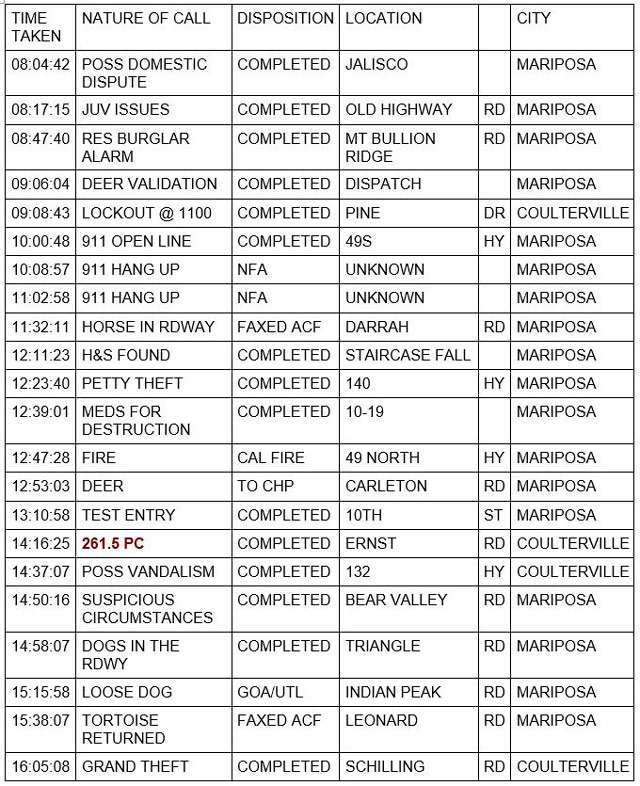 | TIME TAKEN | NATURE OF CALL | DISPOSITION | LOCATION | | CITY |
|---|---|---|---|---|---|
| 08:04:42 | POSS DOMESTIC DISPUTE | COMPLETED | JALISCO | | MARIPOSA |
| 08:17:15 | JUV ISSUES | COMPLETED | OLD HIGHWAY | RD | MARIPOSA |
| 08:47:40 | RES BURGLAR ALARM | COMPLETED | MT BULLION RIDGE | RD | MARIPOSA |
| 09:06:04 | DEER VALIDATION | COMPLETED | DISPATCH | | MARIPOSA |
| 09:08:43 | LOCKOUT @ 1100 | COMPLETED | PINE | DR | COULTERVILLE |
| 10:00:48 | 911 OPEN LINE | COMPLETED | 49S | HY | MARIPOSA |
| 10:08:57 | 911 HANG UP | NFA | UNKNOWN | | MARIPOSA |
| 11:02:58 | 911 HANG UP | NFA | UNKNOWN | | MARIPOSA |
| 11:32:11 | HORSE IN RDWAY | FAXED ACF | DARRAH | RD | MARIPOSA |
| 12:11:23 | H&S FOUND | COMPLETED | STAIRCASE FALL | | MARIPOSA |
| 12:23:40 | PETTY THEFT | COMPLETED | 140 | HY | MARIPOSA |
| 12:39:01 | MEDS FOR DESTRUCTION | COMPLETED | 10-19 | | MARIPOSA |
| 12:47:28 | FIRE | CAL FIRE | 49 NORTH | HY | MARIPOSA |
| 12:53:03 | DEER | TO CHP | CARLETON | RD | MARIPOSA |
| 13:10:58 | TEST ENTRY | COMPLETED | 10TH | ST | MARIPOSA |
| 14:16:25 | 261.5 PC | COMPLETED | ERNST | RD | COULTERVILLE |
| 14:37:07 | POSS VANDALISM | COMPLETED | 132 | HY | COULTERVILLE |
| 14:50:16 | SUSPICIOUS CIRCUMSTANCES | COMPLETED | BEAR VALLEY | RD | MARIPOSA |
| 14:58:07 | DOGS IN THE RDWY | COMPLETED | TRIANGLE | RD | MARIPOSA |
| 15:15:58 | LOOSE DOG | GOA/UTL | INDIAN PEAK | RD | MARIPOSA |
| 15:38:07 | TORTOISE RETURNED | FAXED ACF | LEONARD | RD | MARIPOSA |
| 16:05:08 | GRAND THEFT | COMPLETED | SCHILLING | RD | COULTERVILLE |